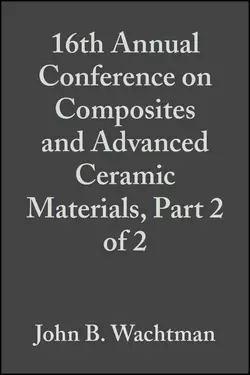 16th Annual Conference on Composites and Advanced Ceramic Materials, Part 2 of 2

John B. Wachtman